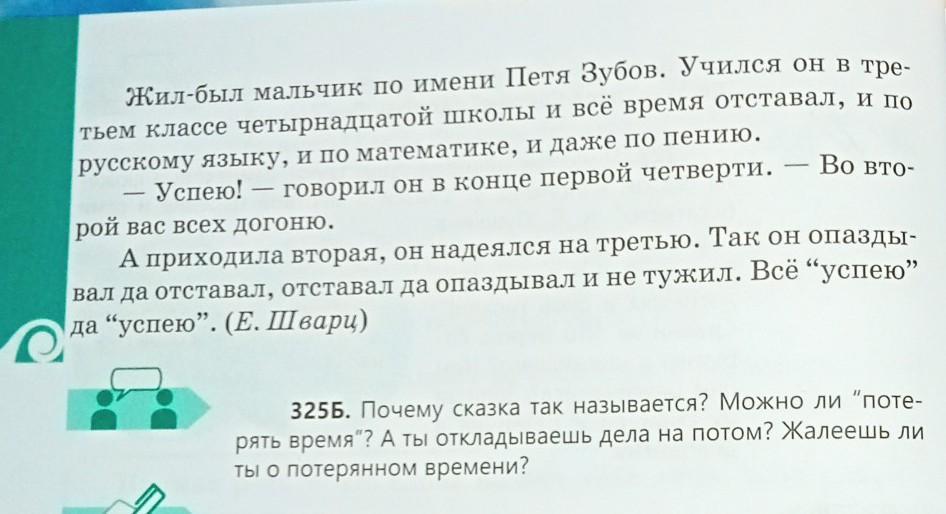 Жил-был мальчик по имени Петя Зубов. Учился он в третьем классе четырнадцатой школы и всё время отставал, и по русскому языку, и по математике, и даже по пению.

— Успею! — говорил он в конце первой четверти. — Во второй вас всех догоню.

А приходила вторая, он надеялся на третью. Так он опаздывал да отставал, отставал да опаздывал и не тужил. Всё "успею" да "успею". (Е. Шварц)

325Б. Почему сказка так называется? Можно ли "потерять время"? А ты откладываешь дела на потом? Жалеешь ли ты о потерянном времени?